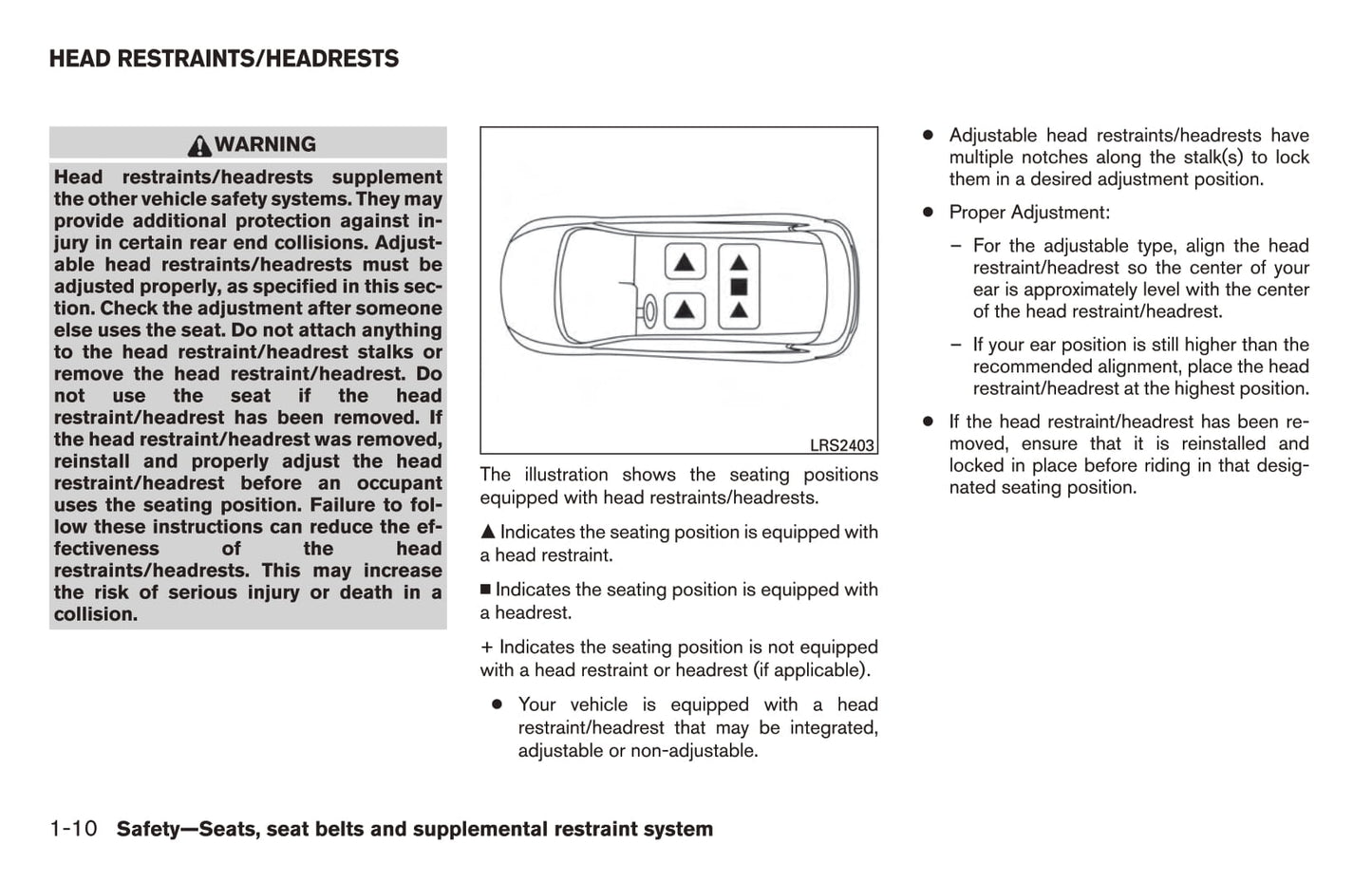 HEAD RESTRAINTS/HEADRESTS

WARNING

Head restraints/headrests supplement the other vehicle safety systems. They may provide additional protection against injury in certain rear end collisions. Adjustable head restraints/headrests must be adjusted properly, as specified in this section. Check the adjustment after someone else uses the seat. Do not attach anything to the head restraint/headrest stalks or remove the head restraint/headrest. Do not use the seat if the head restraint/headrest has been removed. If the head restraint/headrest was removed, reinstall and properly adjust the head restraint/headrest before an occupant uses the seating position. Failure to follow these instructions can reduce the effectiveness of the head restraints/headrests. This may increase the risk of serious injury or death in a collision.

LRS2403

The illustration shows the seating positions equipped with head restraints/headrests.

▲ Indicates the seating position is equipped with a head restraint.

■ Indicates the seating position is equipped with a headrest.

+ Indicates the seating position is not equipped with a head restraint or headrest (if applicable).

● Your vehicle is equipped with a head restraint/headrest that may be integrated, adjustable or non-adjustable.

● Adjustable head restraints/headrests have multiple notches along the stalk(s) to lock them in a desired adjustment position.

● Proper Adjustment:

– For the adjustable type, align the head restraint/headrest so the center of your ear is approximately level with the center of the head restraint/headrest.

– If your ear position is still higher than the recommended alignment, place the head restraint/headrest at the highest position.

● If the head restraint/headrest has been removed, ensure that it is reinstalled and locked in place before riding in that designated seating position.

1-10 Safety—Seats, seat belts and supplemental restraint system